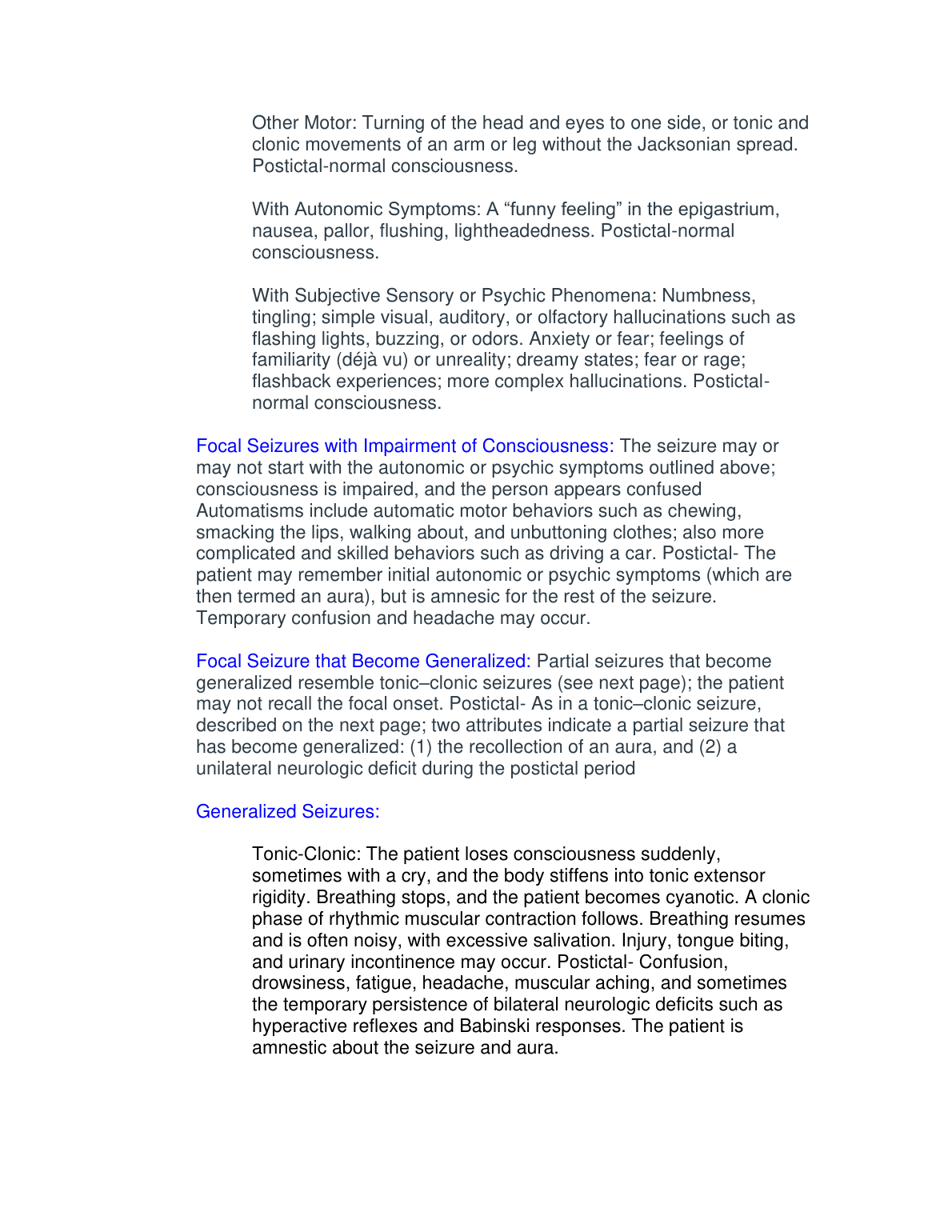 Other Motor: Turning of the head and eyes to one side, or tonic and clonic movements of an arm or leg without the Jacksonian spread. Postictal-normal consciousness.

With Autonomic Symptoms: A “funny feeling” in the epigastrium, nausea, pallor, flushing, lightheadedness. Postictal-normal consciousness.

With Subjective Sensory or Psychic Phenomena: Numbness, tingling; simple visual, auditory, or olfactory hallucinations such as flashing lights, buzzing, or odors. Anxiety or fear; feelings of familiarity (déjà vu) or unreality; dreamy states; fear or rage; flashback experiences; more complex hallucinations. Postictal-normal consciousness.

Focal Seizures with Impairment of Consciousness: The seizure may or may not start with the autonomic or psychic symptoms outlined above; consciousness is impaired, and the person appears confused Automatisms include automatic motor behaviors such as chewing, smacking the lips, walking about, and unbuttoning clothes; also more complicated and skilled behaviors such as driving a car. Postictal- The patient may remember initial autonomic or psychic symptoms (which are then termed an aura), but is amnesic for the rest of the seizure. Temporary confusion and headache may occur.

Focal Seizure that Become Generalized: Partial seizures that become generalized resemble tonic–clonic seizures (see next page); the patient may not recall the focal onset. Postictal- As in a tonic–clonic seizure, described on the next page; two attributes indicate a partial seizure that has become generalized: (1) the recollection of an aura, and (2) a unilateral neurologic deficit during the postictal period

Generalized Seizures:

Tonic-Clonic: The patient loses consciousness suddenly, sometimes with a cry, and the body stiffens into tonic extensor rigidity. Breathing stops, and the patient becomes cyanotic. A clonic phase of rhythmic muscular contraction follows. Breathing resumes and is often noisy, with excessive salivation. Injury, tongue biting, and urinary incontinence may occur. Postictal- Confusion, drowsiness, fatigue, headache, muscular aching, and sometimes the temporary persistence of bilateral neurologic deficits such as hyperactive reflexes and Babinski responses. The patient is amnestic about the seizure and aura.